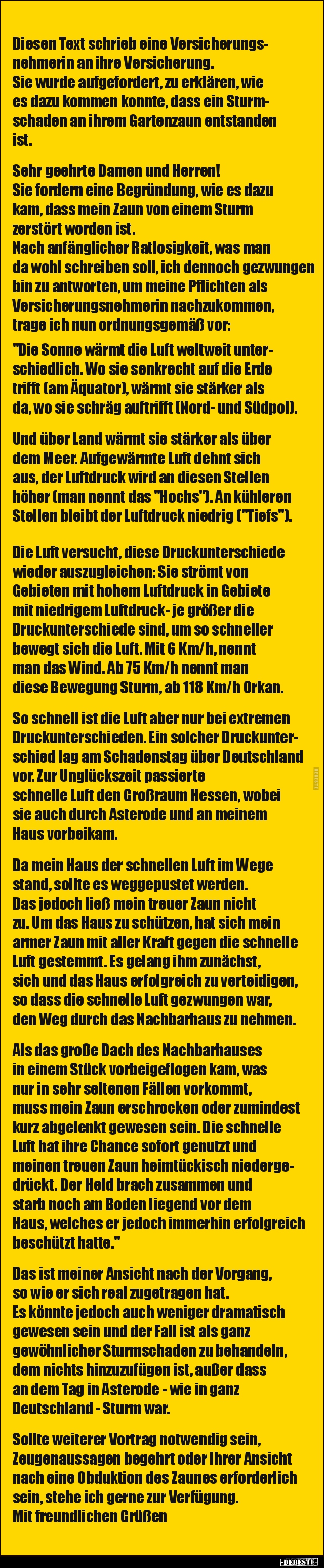 Diesen Text schrieb eine Versicherungsnehmerin an ihre Versicherung.
Sie wurde aufgefordert, zu erklären, wie es dazu kommen konnte, dass ein Sturmschaden an ihrem Gartenzaun entstanden ist.

Sehr geehrte Damen und Herren!
Sie fordern eine Begründung, wie es dazu kam, dass mein Zaun von einem Sturm zerstört worden ist.
Nach anfänglicher Ratlosigkeit, was man da wohl schreiben soll, ich dennoch gezwungen bin zu antworten, um meine Pflichten als Versicherungsnehmerin nachzukommen, trage ich nun ordnungsgemäß vor:

"Die Sonne wärmt die Luft weltweit unterschiedlich. Wo sie senkrecht auf die Erde trifft (am Äquator), wärmt sie stärker als da, wo sie schräg auftrifft (Nord- und Südpol).

Und über Land wärmt sie stärker als über dem Meer. Aufgewärmte Luft dehnt sich aus, der Luftdruck wird an diesen Stellen höher (man nennt das "Hochs"). An kühleren Stellen bleibt der Luftdruck niedrig ("Tiefs").

Die Luft versucht, diese Druckunterschiede wieder auszugleichen: Sie strömt von Gebieten mit hohem Luftdruck in Gebiete mit niedrigem Luftdruck- je größer die Druckunterschiede sind, um so schneller bewegt sich die Luft. Mit 6 Km/h, nennt man das Wind. Ab 75 Km/h nennt man diese Bewegung Sturm, ab 118 Km/h Orkan.

So schnell ist die Luft aber nur bei extremen Druckunterschieden. Ein solcher Druckunterschied lag am Schadenstag über Deutschland vor. Zur Unglückszeit passierte schnelle Luft den Großraum Hessen, wobei sie auch durch Asterode und an meinem Haus vorbeikam.

Da mein Haus der schnellen Luft im Wege stand, sollte es weggepustet werden. Das jedoch ließ mein treuer Zaun nicht zu. Um das Haus zu schützen, hat sich mein armer Zaun mit aller Kraft gegen die schnelle Luft gestemmt. Es gelang ihm zunächst, sich und das Haus erfolgreich zu verteidigen, so dass die schnelle Luft gezwungen war, den Weg durch das Nachbarhaus zu nehmen.

Als das große Dach des Nachbarhauses in einem Stück vorbeigeflogen kam, was nur in sehr seltenen Fällen vorkommt, muss mein Zaun erschrocken oder zumindest kurz abgelenkt gewesen sein. Die schnelle Luft hat ihre Chance sofort genutzt und meinen treuen Zaun heimtückisch niedergedrückt. Der Held brach zusammen und starb noch am Boden liegend vor dem Haus, welches er jedoch immerhin erfolgreich beschützt hatte."

Das ist meiner Ansicht nach der Vorgang, so wie er sich real zugetragen hat. Es könnte jedoch auch weniger dramatisch gewesen sein und der Fall ist als ganz gewöhnlicher Sturmschaden zu behandeln, dem nichts hinzuzufügen ist, außer dass an dem Tag in Asterode - wie in ganz Deutschland - Sturm war.

Sollte weiterer Vortrag notwendig sein, Zeugenaussagen begehrt oder Ihrer Ansicht nach eine Obduktion des Zaunes erforderlich sein, stehe ich gerne zur Verfügung.
Mit freundlichen Grüßen

DEBESTE